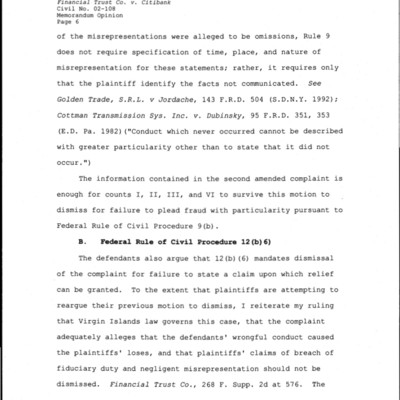 Financial Trust Co. v. Citibank
Civil No. 02-108
Memorandum Opinion
Page 6

of the misrepresentations were alleged to be omissions, Rule 9 does not require specification of time, place, and nature of misrepresentation for these statements; rather, it requires only that the plaintiff identify the facts not communicated. See Golden Trade, S.R.L. v Jordache, 143 F.R.D. 504 (S.D.N.Y. 1992); Cottman Transmission Sys. Inc. v. Dubinsky, 95 F.R.D. 351, 353 (E.D. Pa. 1982)("Conduct which never occurred cannot be described with greater particularity other than to state that it did not occur.")

The information contained in the second amended complaint is enough for counts I, II, III, and VI to survive this motion to dismiss for failure to plead fraud with particularity pursuant to Federal Rule of Civil Procedure 9(b).

B. Federal Rule of Civil Procedure 12(b)6)

The defendants also argue that 12(b)(6) mandates dismissal of the complaint for failure to state a claim upon which relief can be granted. To the extent that plaintiffs are attempting to reargue their previous motion to dismiss, I reiterate my ruling that Virgin Islands law governs this case, that the complaint adequately alleges that the defendants' wrongful conduct caused the plaintiffs' loses, and that plaintiffs' claims of breach of fiduciary duty and negligent misrepresentation should not be dismissed. Financial Trust Co., 268 F. Supp. 2d at 576. The